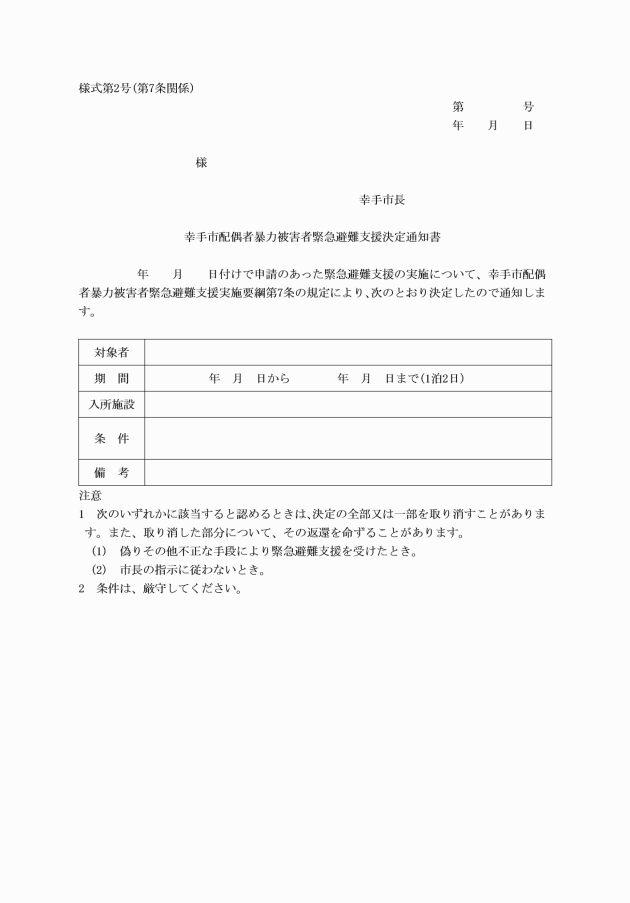 様式第2号(第7条関係)

第　　　号
年　月　日

様

幸手市長

幸手市配偶者暴力被害者緊急避難支援決定通知書

年　月　日付けで申請のあった緊急避難支援の実施について、幸手市配偶者暴力被害者緊急避難支援実施要綱第7条の規定により、次のとおり決定したので通知します。

| 対象者 | |
|---|---|
| 期　間 | 年　月　日から　　年　月　日まで(1泊2日) |
| 入所施設 | |
| 条　件 | |
| 備　考 | |

注意
1　次のいずれかに該当すると認めるときは、決定の全部又は一部を取り消すことがあります。また、取り消した部分について、その返還を命ずることがあります。
(1)　偽りその他不正な手段により緊急避難支援を受けたとき。
(2)　市長の指示に従わないとき。
2　条件は、厳守してください。